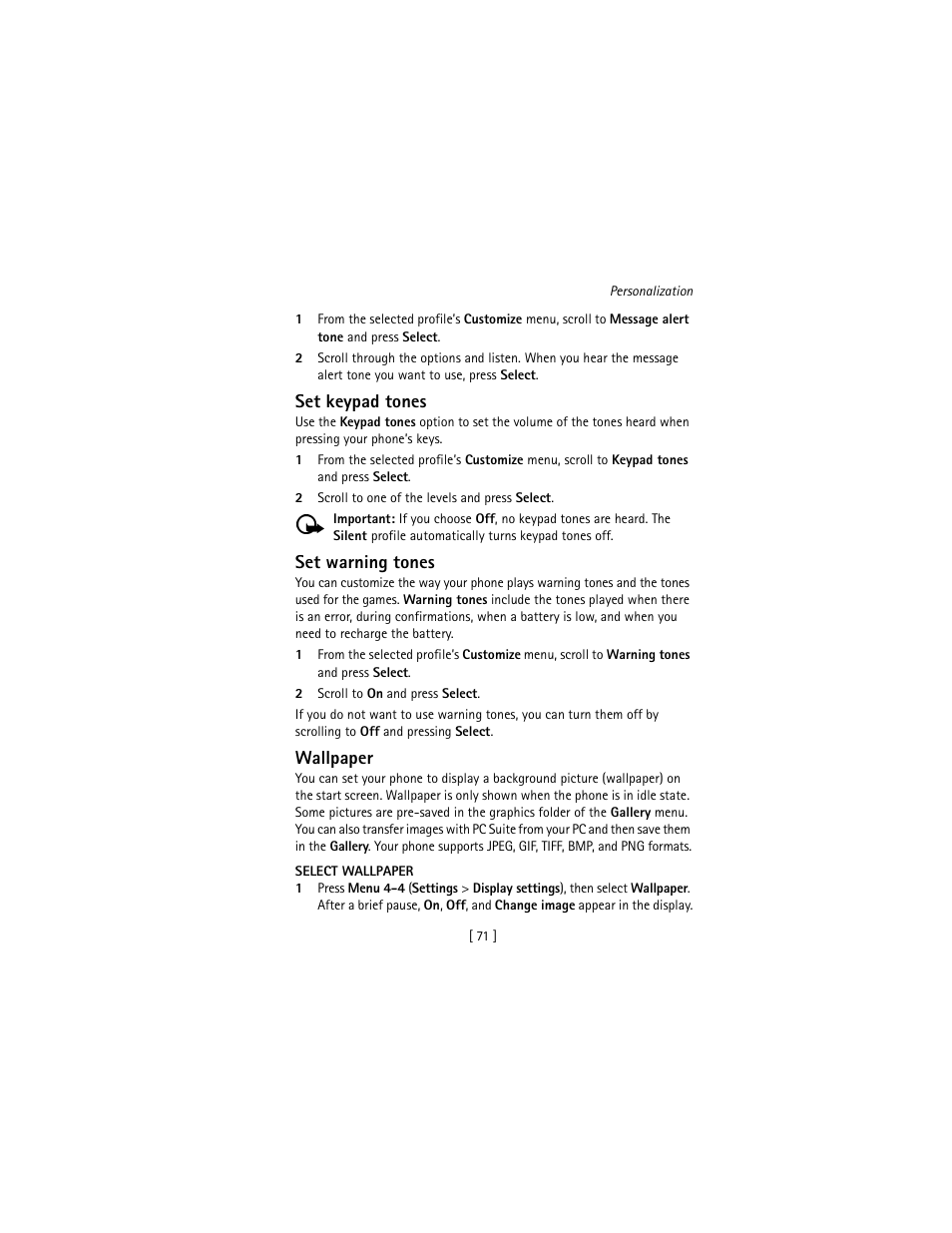 Personalization

1 From the selected profile's Customize menu, scroll to Message alert tone and press Select.

2 Scroll through the options and listen. When you hear the message alert tone you want to use, press Select.

Set keypad tones

Use the Keypad tones option to set the volume of the tones heard when pressing your phone's keys.

1 From the selected profile's Customize menu, scroll to Keypad tones and press Select.

2 Scroll to one of the levels and press Select.

Important: If you choose Off, no keypad tones are heard. The Silent profile automatically turns keypad tones off.

Set warning tones

You can customize the way your phone plays warning tones and the tones used for the games. Warning tones include the tones played when there is an error, during confirmations, when a battery is low, and when you need to recharge the battery.

1 From the selected profile's Customize menu, scroll to Warning tones and press Select.

2 Scroll to On and press Select.

If you do not want to use warning tones, you can turn them off by scrolling to Off and pressing Select.

Wallpaper

You can set your phone to display a background picture (wallpaper) on the start screen. Wallpaper is only shown when the phone is in idle state. Some pictures are pre-saved in the graphics folder of the Gallery menu. You can also transfer images with PC Suite from your PC and then save them in the Gallery. Your phone supports JPEG, GIF, TIFF, BMP, and PNG formats.

SELECT WALLPAPER

1 Press Menu 4-4 (Settings > Display settings), then select Wallpaper. After a brief pause, On, Off, and Change image appear in the display.

[ 71 ]